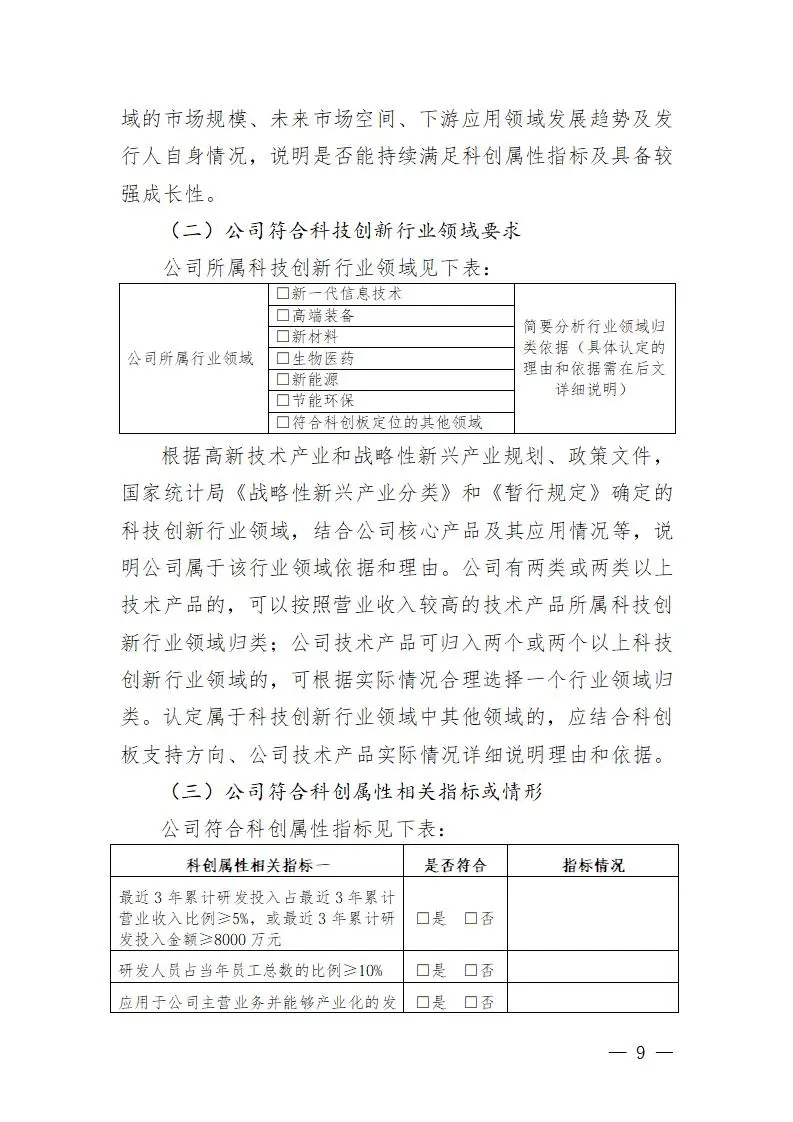 域的市场规模、未来市场空间、下游应用领域发展趋势及发行人自身情况，说明是否能持续满足科创属性指标及具备较强成长性。

（二）公司符合科技创新行业领域要求

公司所属科技创新行业领域见下表：

| 公司所属行业领域 | ☐新一代信息技术 | 简要分析行业领域归类依据（具体认定的理由和依据需在后文详细说明） |
|---|---|---|
| | ☐高端装备 | |
| | ☐新材料 | |
| | ☐生物医药 | |
| | ☐新能源 | |
| | ☐节能环保 | |
| | ☐符合科创板定位的其他领域 | |

根据高新技术产业和战略性新兴产业规划、政策文件，国家统计局《战略性新兴产业分类》和《暂行规定》确定的科技创新行业领域，结合公司核心产品及其应用情况等，说明公司属于该行业领域依据和理由。公司有两类或两类以上技术产品的，可以按照营业收入较高的技术产品所属科技创新行业领域归类；公司技术产品可归入两个或两个以上科技创新行业领域的，可根据实际情况合理选择一个行业领域归类。认定属于科技创新行业领域中其他领域的，应结合科创板支持方向、公司技术产品实际情况详细说明理由和依据。

（三）公司符合科创属性相关指标或情形

公司符合科创属性指标见下表：

| 科创属性相关指标一 | 是否符合 | 指标情况 |
|---|---|---|
| 最近3年累计研发投入占最近3年累计营业收入比例≥5%，或最近3年累计研发投入金额≥8000万元 | ☐是 ☐否 | |
| 研发人员占当年员工总数的比例≥10% | ☐是 ☐否 | |
| 应用于公司主营业务并能够产业化的发 | ☐是 ☐否 | |

— 9 —